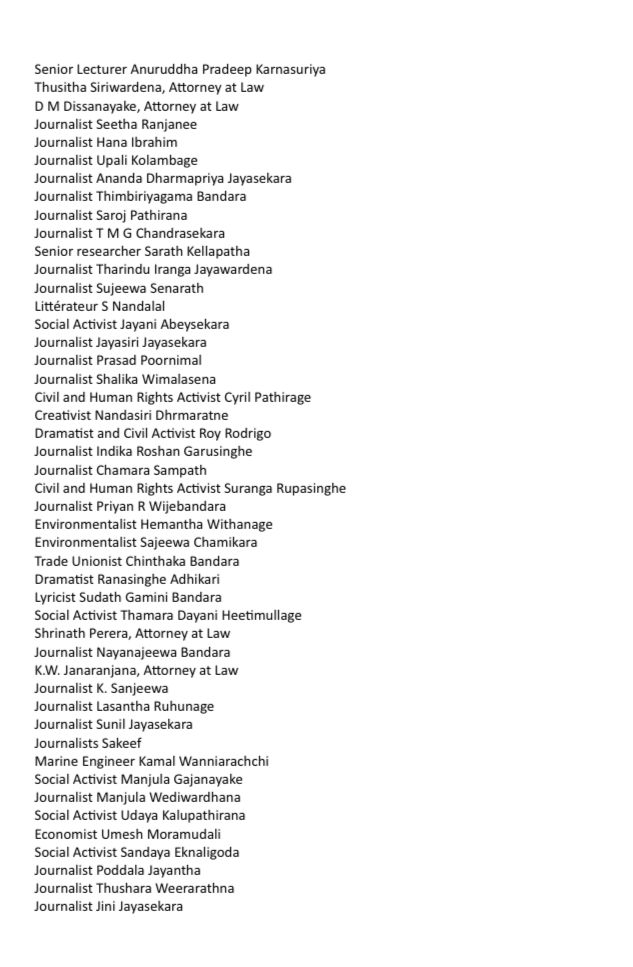 Senior Lecturer Anuruddha Pradeep Karnasuriya
Thusitha Siriwardena, Attorney at Law
D M Dissanayake, Attorney at Law
Journalist Seetha Ranjanee
Journalist Hana Ibrahim
Journalist Upali Kolambage
Journalist Ananda Dharmapriya Jayasekara
Journalist Thimbiriyagama Bandara
Journalist Saroj Pathirana
Journalist T M G Chandrasekara
Senior researcher Sarath Kellapatha
Journalist Tharindu Iranga Jayawardena
Journalist Sujeewa Senarath
Littérateur S Nandalal
Social Activist Jayani Abeysekara
Journalist Jayasiri Jayasekara
Journalist Prasad Poornimal
Journalist Shalika Wimalasena
Civil and Human Rights Activist Cyril Pathirage
Creativist Nandasiri Dhrmaratne
Dramatist and Civil Activist Roy Rodrigo
Journalist Indika Roshan Garusinghe
Journalist Chamara Sampath
Civil and Human Rights Activist Suranga Rupasinghe
Journalist Priyan R Wijebandara
Environmentalist Hemantha Withanage
Environmentalist Sajeewa Chamikara
Trade Unionist Chinthaka Bandara
Dramatist Ranasinghe Adhikari
Lyricist Sudath Gamini Bandara
Social Activist Thamara Dayani Heetimullage
Shrinath Perera, Attorney at Law
Journalist Nayanajeewa Bandara
K.W. Janaranjana, Attorney at Law
Journalist K. Sanjeewa
Journalist Lasantha Ruhunage
Journalist Sunil Jayasekara
Journalists Sakeef
Marine Engineer Kamal Wanniarachchi
Social Activist Manjula Gajanayake
Journalist Manjula Wediwardhana
Social Activist Udaya Kalupathirana
Economist Umesh Moramudali
Social Activist Sandaya Eknaligoda
Journalist Poddala Jayantha
Journalist Thushara Weerarathna
Journalist Jini Jayasekara